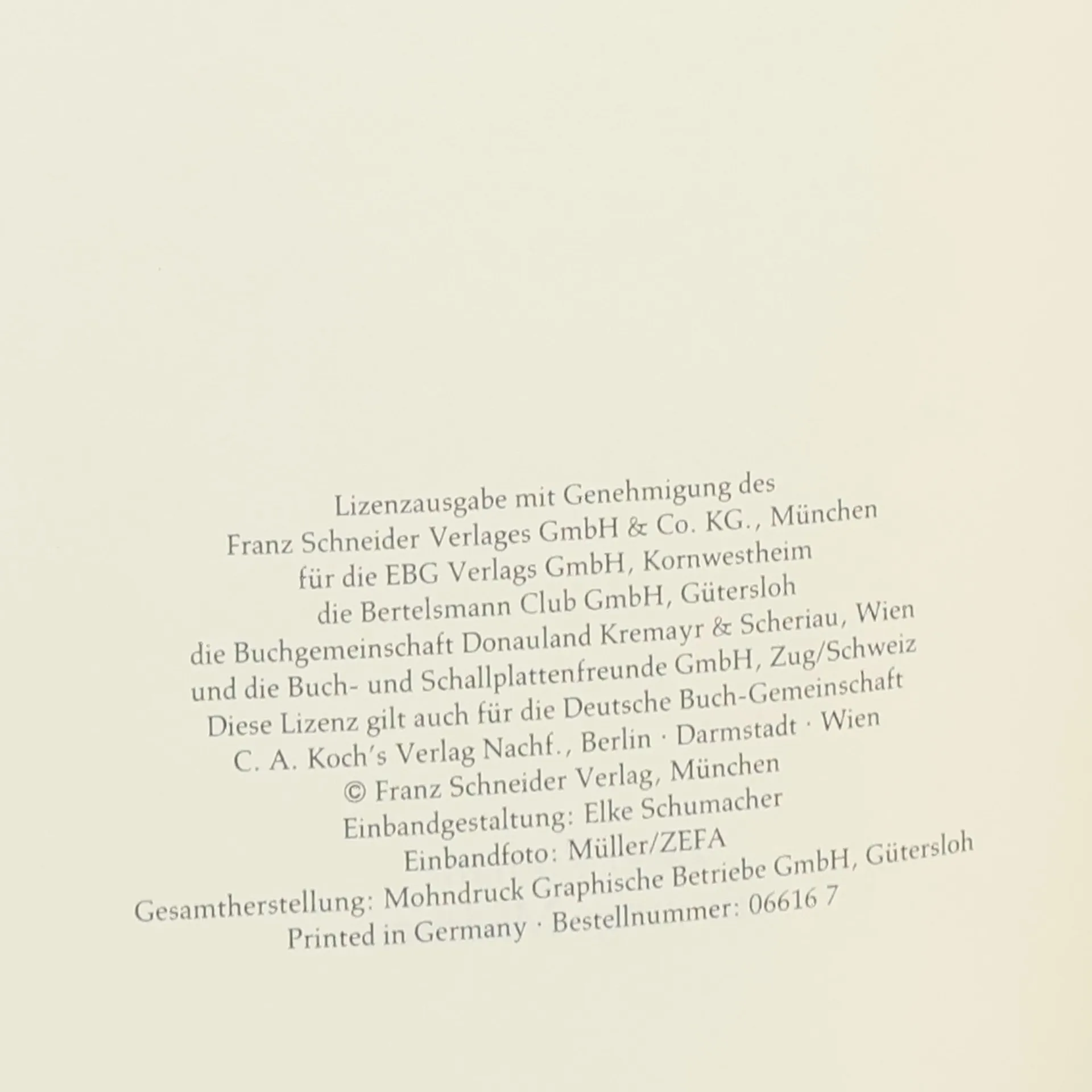 Lizenzausgabe mit Genehmigung des
Franz Schneider Verlages GmbH & Co. KG., München
für die EBG Verlags GmbH, Kornwestheim
die Bertelsmann Club GmbH, Gütersloh
die Buchgemeinschaft Donauland Kremayr & Scheriau, Wien
und die Buch- und Schallplattenfreunde GmbH, Zug/Schweiz
Diese Lizenz gilt auch für die Deutsche Buch-Gemeinschaft
C. A. Koch's Verlag Nachf., Berlin · Darmstadt · Wien
© Franz Schneider Verlag, München
Einbandgestaltung: Elke Schumacher
Einbandfoto: Müller/ZEFA
Gesamtherstellung: Mohndruck Graphische Betriebe GmbH, Gütersloh
Printed in Germany · Bestellnummer: 06616 7